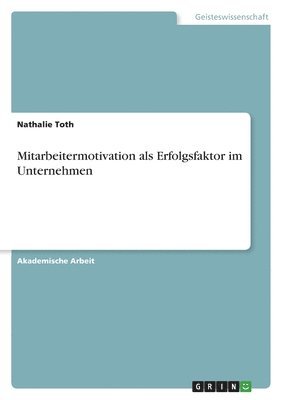 Geisteswissenschaft

Nathalie Toth

Mitarbeitermotivation als Erfolgsfaktor im Unternehmen

Akademische Arbeit

GRIN